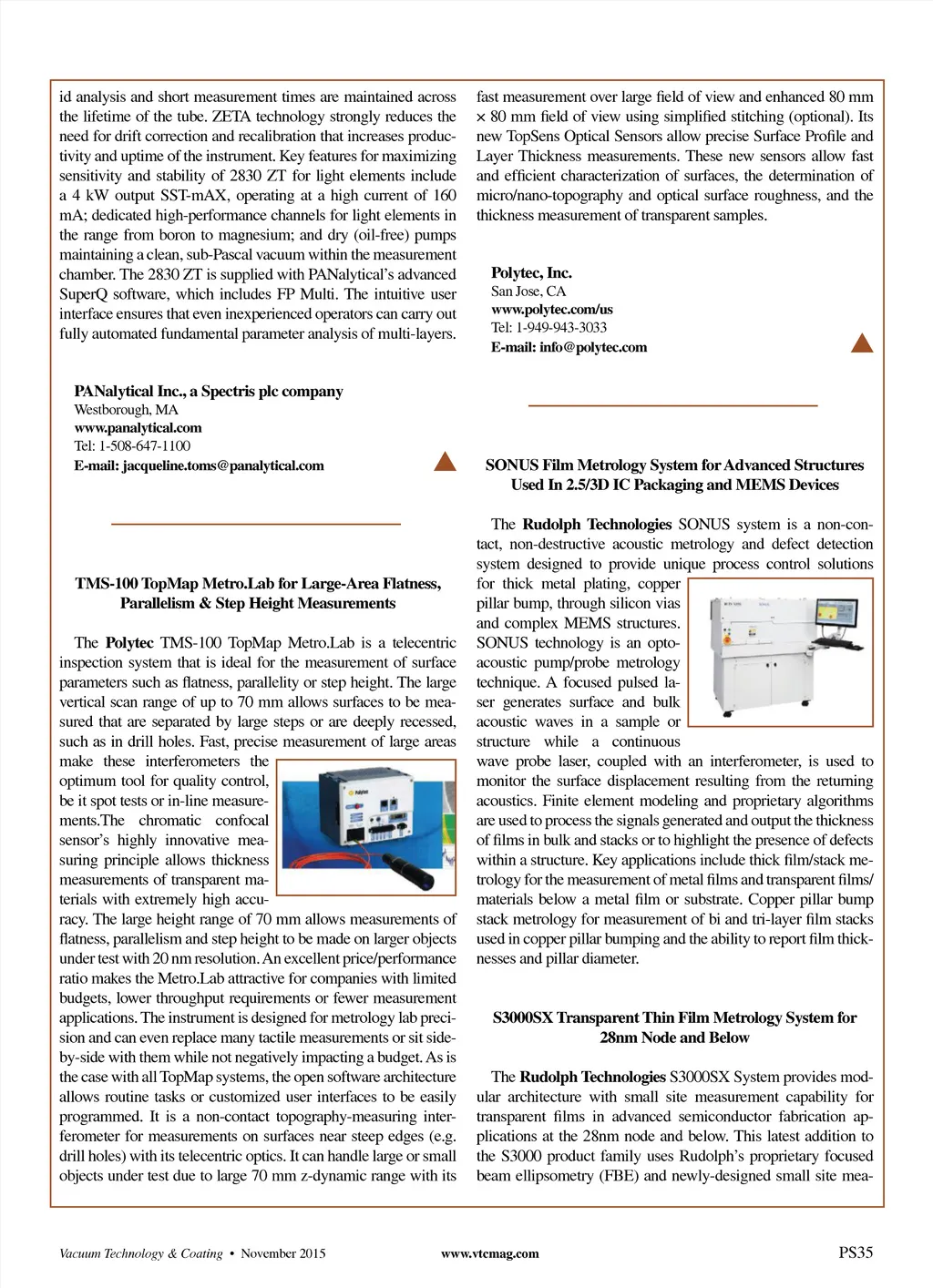 id analysis and short measurement times are maintained across the lifetime of the tube. ZETA technology strongly reduces the need for drift correction and recalibration that increases productivity and uptime of the instrument. Key features for maximizing sensitivity and stability of 2830 ZT for light elements include a 4 kW output SST-mAX, operating at a high current of 160 mA; dedicated high-performance channels for light elements in the range from boron to magnesium; and dry (oil-free) pumps maintaining a clean, sub-Pascal vacuum within the measurement chamber. The 2830 ZT is supplied with PANalytical's advanced SuperQ software, which includes FP Multi. The intuitive user interface ensures that even inexperienced operators can carry out fully automated fundamental parameter analysis of multi-layers.

PANalytical Inc., a Spectris plc company
Westborough, MA
www.panalytical.com
Tel: 1-508-647-1100
E-mail: jacqueline.toms@panalytical.com

TMS-100 TopMap Metro.Lab for Large-Area Flatness, Parallelism & Step Height Measurements

The Polytec TMS-100 TopMap Metro.Lab is a telecentric inspection system that is ideal for the measurement of surface parameters such as flatness, parallelity or step height. The large vertical scan range of up to 70 mm allows surfaces to be measured that are separated by large steps or are deeply recessed, such as in drill holes. Fast, precise measurement of large areas make these interferometers the optimum tool for quality control, be it spot tests or in-line measurements.The chromatic confocal sensor's highly innovative measuring principle allows thickness measurements of transparent materials with extremely high accuracy. The large height range of 70 mm allows measurements of flatness, parallelism and step height to be made on larger objects under test with 20 nm resolution. An excellent price/performance ratio makes the Metro.Lab attractive for companies with limited budgets, lower throughput requirements or fewer measurement applications. The instrument is designed for metrology lab precision and can even replace many tactile measurements or sit side-by-side with them while not negatively impacting a budget. As is the case with all TopMap systems, the open software architecture allows routine tasks or customized user interfaces to be easily programmed. It is a non-contact topography-measuring interferometer for measurements on surfaces near steep edges (e.g. drill holes) with its telecentric optics. It can handle large or small objects under test due to large 70 mm z-dynamic range with its

fast measurement over large field of view and enhanced 80 mm × 80 mm field of view using simplified stitching (optional). Its new TopSens Optical Sensors allow precise Surface Profile and Layer Thickness measurements. These new sensors allow fast and efficient characterization of surfaces, the determination of micro/nano-topography and optical surface roughness, and the thickness measurement of transparent samples.

Polytec, Inc.
San Jose, CA
www.polytec.com/us
Tel: 1-949-943-3033
E-mail: info@polytec.com

SONUS Film Metrology System for Advanced Structures Used In 2.5/3D IC Packaging and MEMS Devices

The Rudolph Technologies SONUS system is a non-contact, non-destructive acoustic metrology and defect detection system designed to provide unique process control solutions for thick metal plating, copper pillar bump, through silicon vias and complex MEMS structures. SONUS technology is an opto-acoustic pump/probe metrology technique. A focused pulsed laser generates surface and bulk acoustic waves in a sample or structure while a continuous wave probe laser, coupled with an interferometer, is used to monitor the surface displacement resulting from the returning acoustics. Finite element modeling and proprietary algorithms are used to process the signals generated and output the thickness of films in bulk and stacks or to highlight the presence of defects within a structure. Key applications include thick film/stack metrology for the measurement of metal films and transparent films/materials below a metal film or substrate. Copper pillar bump stack metrology for measurement of bi and tri-layer film stacks used in copper pillar bumping and the ability to report film thicknesses and pillar diameter.

S3000SX Transparent Thin Film Metrology System for 28nm Node and Below

The Rudolph Technologies S3000SX System provides modular architecture with small site measurement capability for transparent films in advanced semiconductor fabrication applications at the 28nm node and below. This latest addition to the S3000 product family uses Rudolph's proprietary focused beam ellipsometry (FBE) and newly-designed small site mea-

Vacuum Technology & Coating • November 2015   www.vtcmag.com   PS35